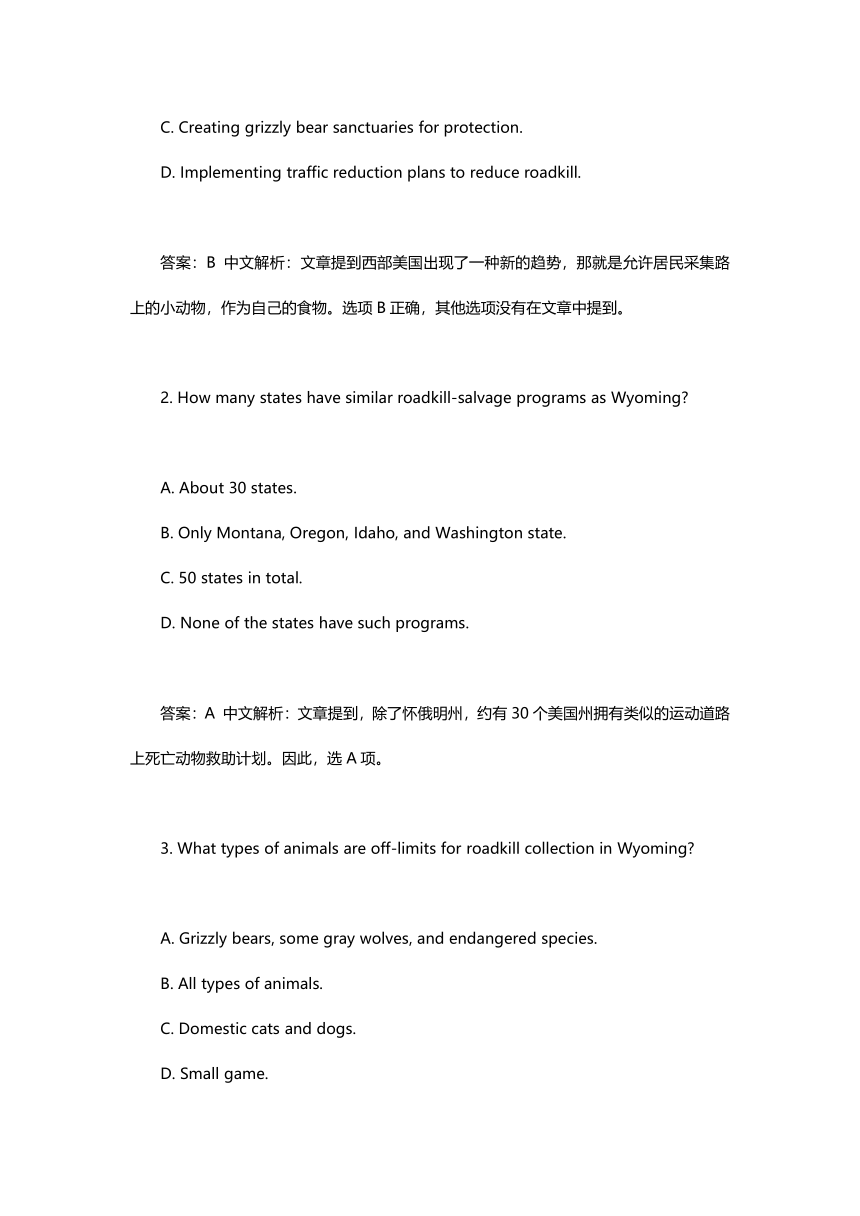 C. Creating grizzly bear sanctuaries for protection.

D. Implementing traffic reduction plans to reduce roadkill.

答案：B 中文解析：文章提到西部美国出现了一种新的趋势，那就是允许居民采集路上的小动物，作为自己的食物。选项 B 正确，其他选项没有在文章中提到。

2. How many states have similar roadkill-salvage programs as Wyoming?

A. About 30 states.

B. Only Montana, Oregon, Idaho, and Washington state.

C. 50 states in total.

D. None of the states have such programs.

答案：A 中文解析：文章提到，除了怀俄明州，约有 30 个美国州拥有类似的运动道路上死亡动物救助计划。因此，选 A 项。

3. What types of animals are off-limits for roadkill collection in Wyoming?

A. Grizzly bears, some gray wolves, and endangered species.

B. All types of animals.

C. Domestic cats and dogs.

D. Small game.